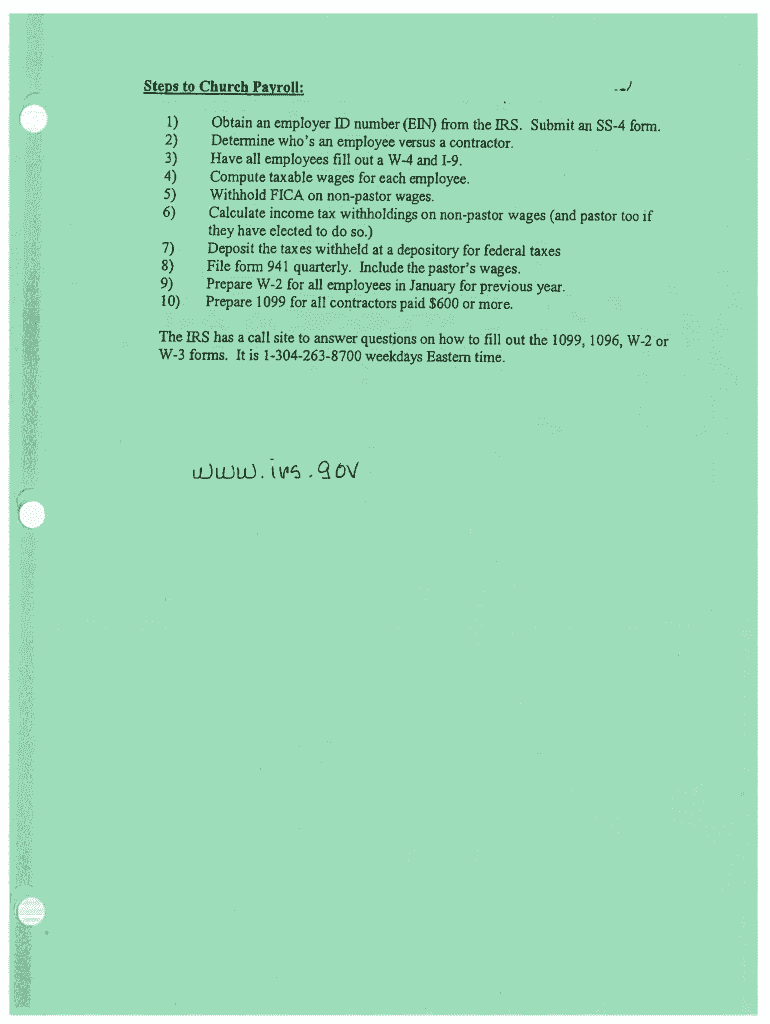 Steps to Church Payroll:

1) Obtain an employer ID number (EIN) from the IRS. Submit an SS-4 form.
2) Determine who's an employee versus a contractor.
3) Have all employees fill out a W-4 and I-9.
4) Compute taxable wages for each employee.
5) Withhold FICA on non-pastor wages.
6) Calculate income tax withholdings on non-pastor wages (and pastor too if they have elected to do so.)
7) Deposit the taxes withheld at a depository for federal taxes
8) File form 941 quarterly. Include the pastor's wages.
9) Prepare W-2 for all employees in January for previous year.
10) Prepare 1099 for all contractors paid $600 or more.

The IRS has a call site to answer questions on how to fill out the 1099, 1096, W-2 or W-3 forms. It is 1-304-263-8700 weekdays Eastern time.

www.irs.gov